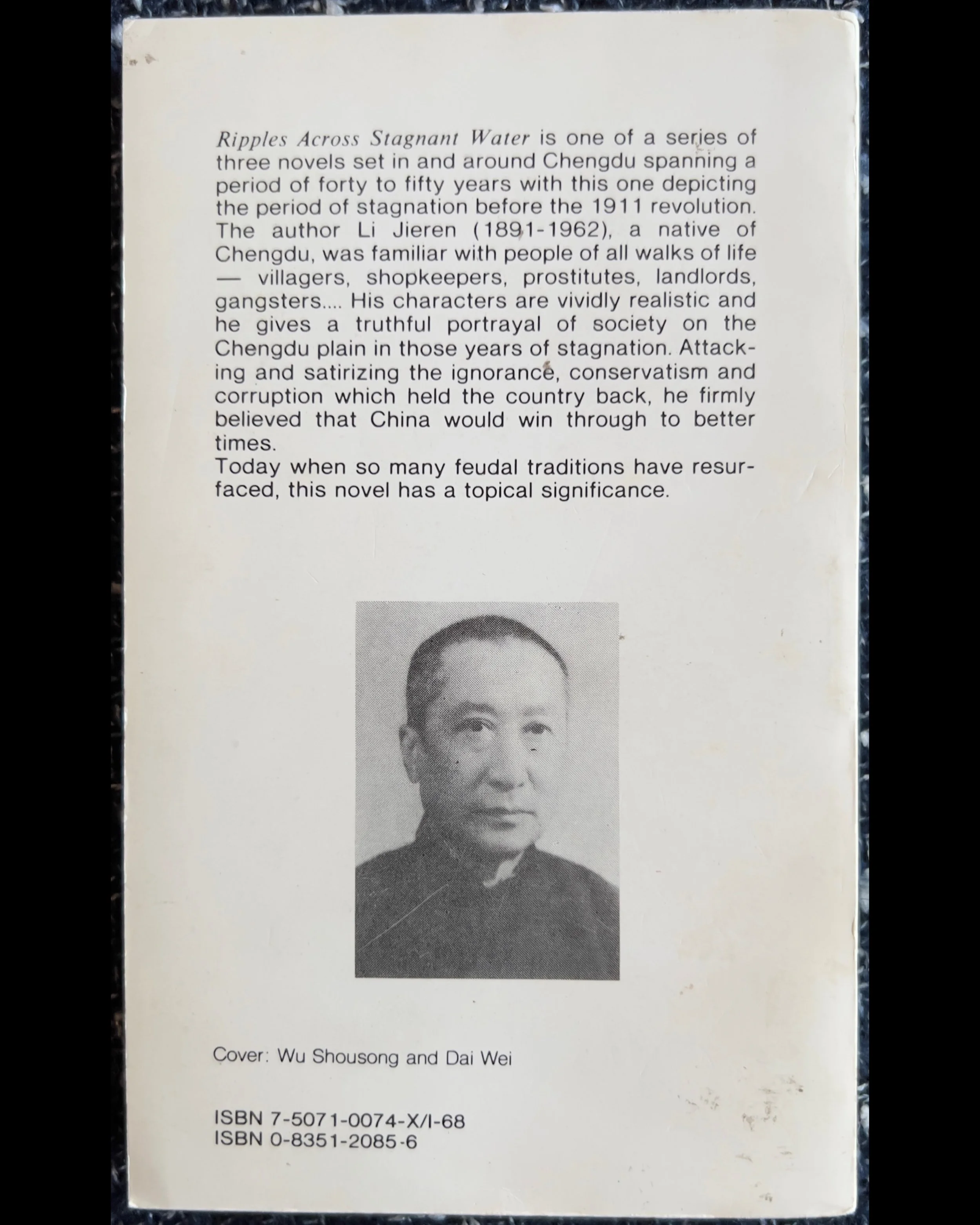 Ripples Across Stagnant Water is one of a series of three novels set in and around Chengdu spanning a period of forty to fifty years with this one depicting the period of stagnation before the 1911 revolution. The author Li Jieren (1891-1962), a native of Chengdu, was familiar with people of all walks of life — villagers, shopkeepers, prostitutes, landlords, gangsters.... His characters are vividly realistic and he gives a truthful portrayal of society on the Chengdu plain in those years of stagnation. Attacking and satirizing the ignorance, conservatism and corruption which held the country back, he firmly believed that China would win through to better times.
Today when so many feudal traditions have resurfaced, this novel has a topical significance.

Cover: Wu Shousong and Dai Wei

ISBN 7-5071-0074-X/I-68
ISBN 0-8351-2085-6